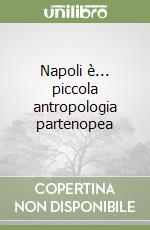 unilibro

Napoli è... piccola antropologia partenopea

COPERTINA NON DISPONIBILE